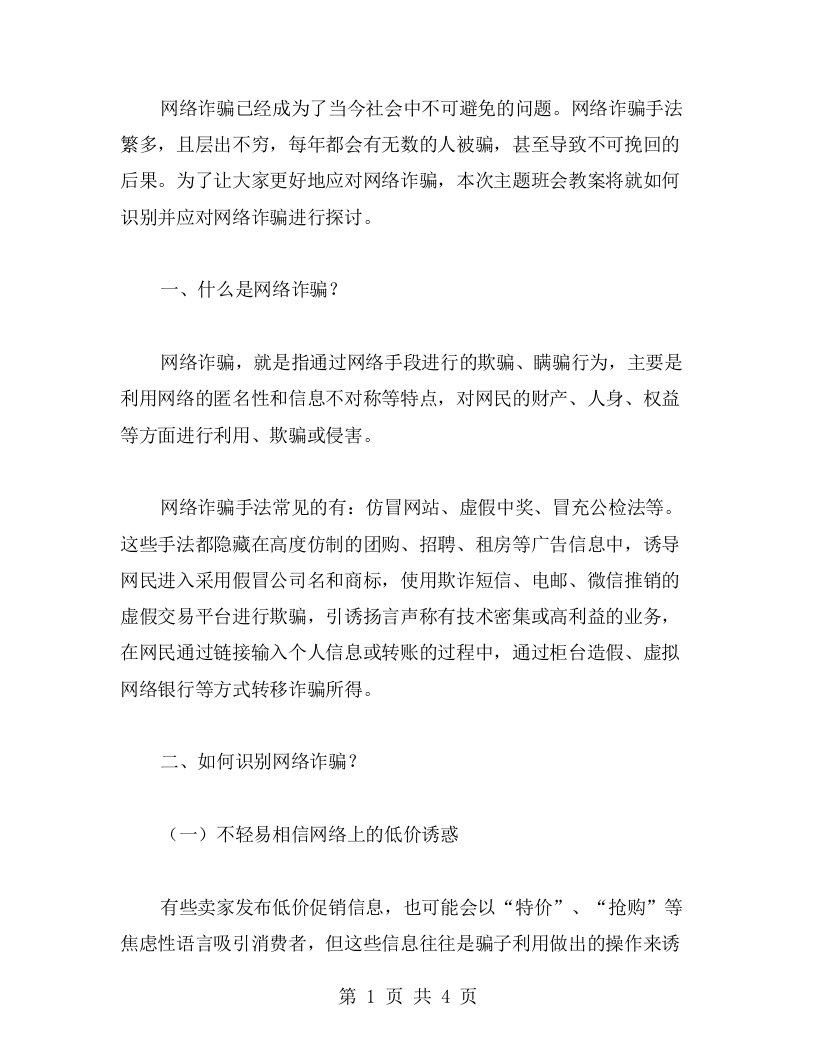 网络诈骗已经成为了当今社会中不可避免的问题。网络诈骗手法繁多，且层出不穷，每年都会有无数的人被骗，甚至导致不可挽回的后果。为了让大家更好地应对网络诈骗，本次主题班会教案将就如何识别并应对网络诈骗进行探讨。

一、什么是网络诈骗？

网络诈骗，就是指通过网络手段进行的欺骗、瞒骗行为，主要是利用网络的匿名性和信息不对称等特点，对网民的财产、人身、权益等方面进行利用、欺骗或侵害。

网络诈骗手法常见的有：仿冒网站、虚假中奖、冒充公检法等。这些手法都隐藏在高度仿制的团购、招聘、租房等广告信息中，诱导网民进入采用假冒公司名和商标，使用欺诈短信、电邮、微信推销的虚假交易平台进行欺骗，引诱扬言声称有技术密集或高利益的业务，在网民通过链接输入个人信息或转账的过程中，通过柜台造假、虚拟网络银行等方式转移诈骗所得。

二、如何识别网络诈骗？

（一）不轻易相信网络上的低价诱惑

有些卖家发布低价促销信息，也可能会以“特价”、“抢购”等焦虑性语言吸引消费者，但这些信息往往是骗子利用做出的操作来诱

第 1 页 共 4 页